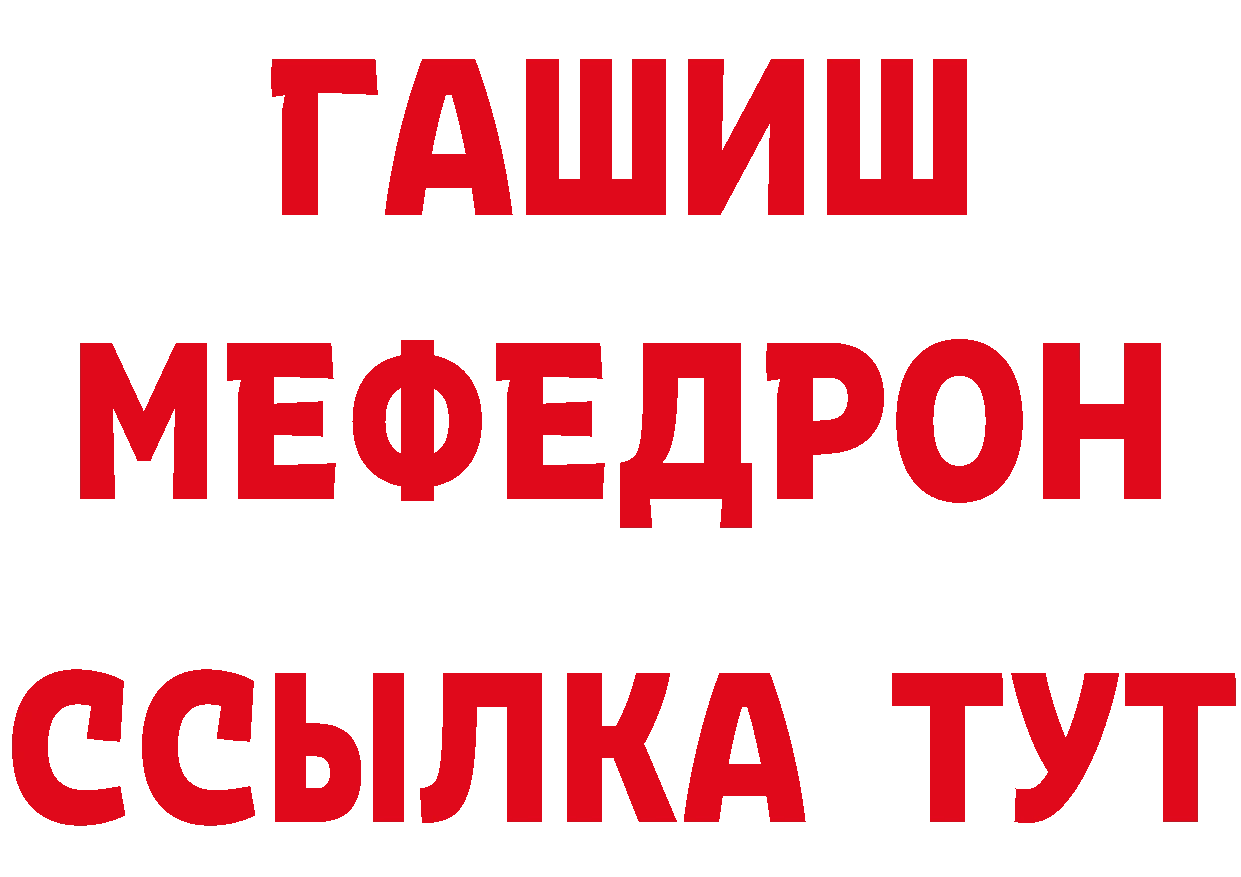 ГАШИШ
МЕФЕДРОН
ССЫЛКА ТУТ